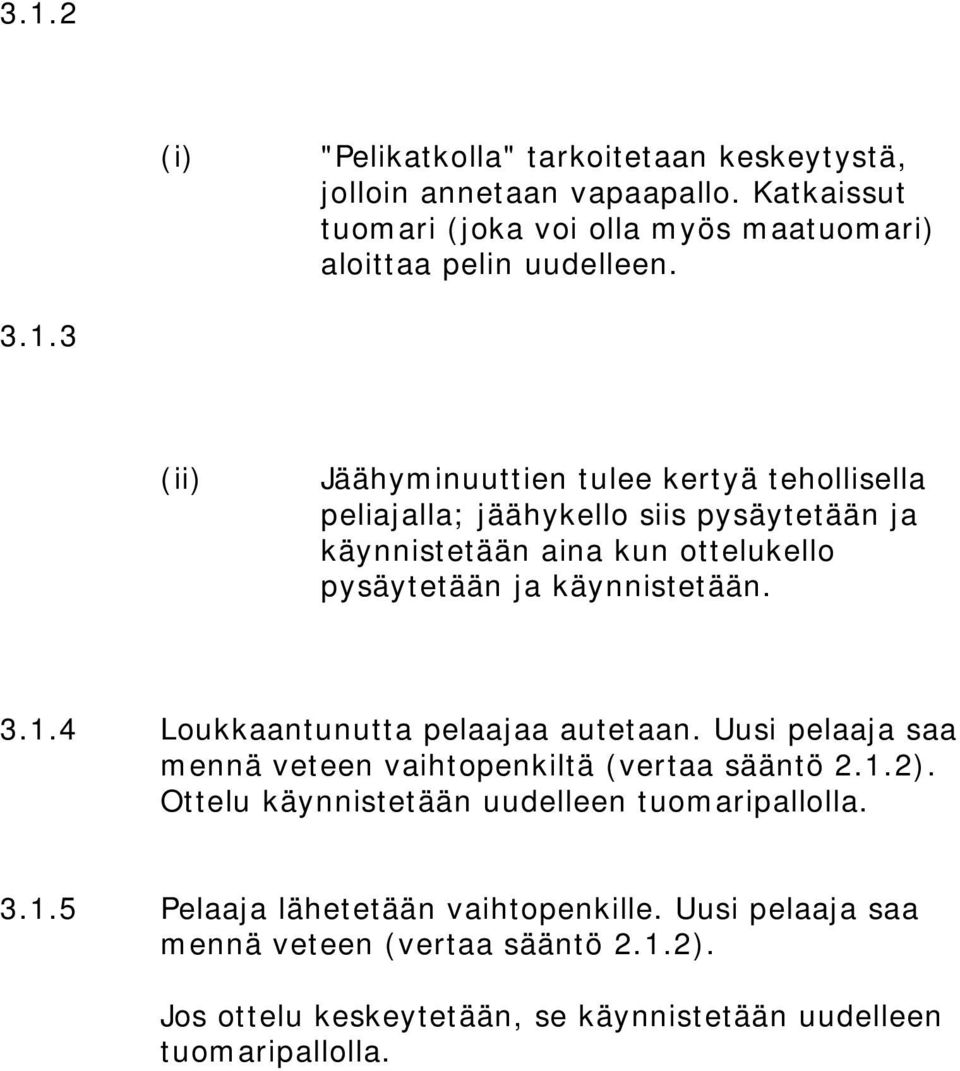 3.1.2

(i) "Pelikatkolla" tarkoitetaan keskeytystä, jolloin annetaan vapaapallo. Katkaissut tuomari (joka voi olla myös maatuomari) aloittaa pelin uudelleen.

3.1.3

(ii) Jäähyminuuttien tulee kertyä tehollisella peliajalla; jäähykello siis pysäytetään ja käynnistetään aina kun ottelukello pysäytetään ja käynnistetään.

3.1.4 Loukkaantunutta pelaajaa autetaan. Uusi pelaaja saa mennä veteen vaihtopenkiltä (vertaa sääntö 2.1.2). Ottelu käynnistetään uudelleen tuomaripallolla.

3.1.5 Pelaaja lähetetään vaihtopenkille. Uusi pelaaja saa mennä veteen (vertaa sääntö 2.1.2).

Jos ottelu keskeytetään, se käynnistetään uudelleen tuomaripallolla.